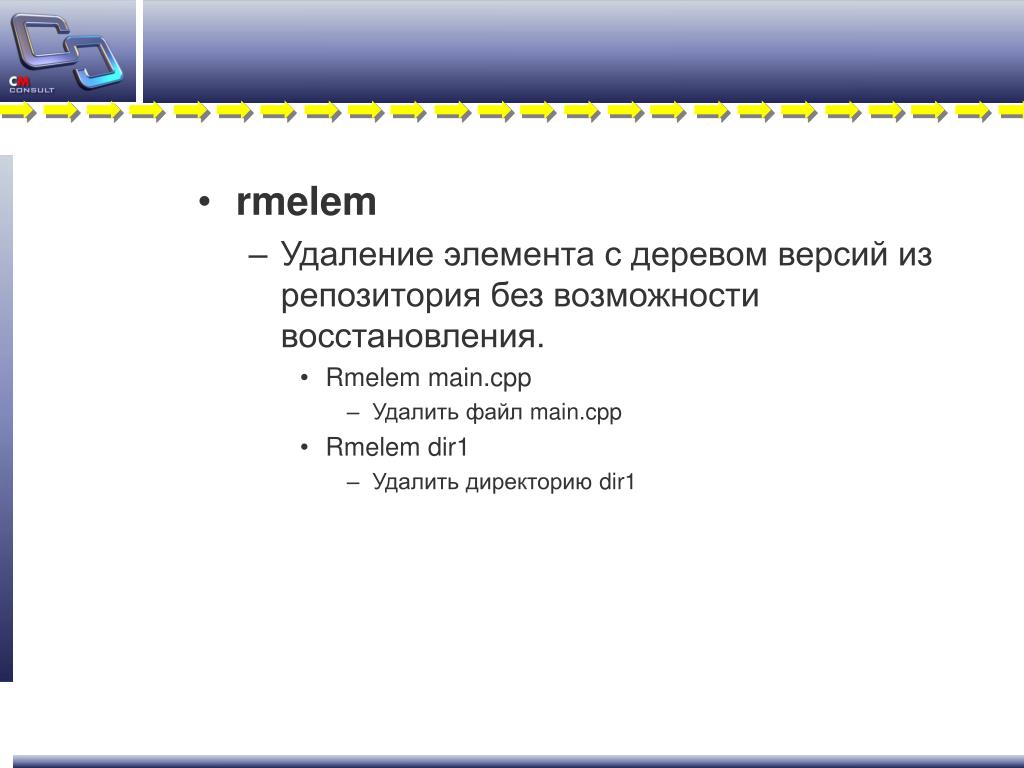 CM CONSULT

• rmelem
– Удаление элемента с деревом версий из репозитория без возможности восстановления.
• Rmelem main.cpp
– Удалить файл main.cpp
• Rmelem dir1
– Удалить директорию dir1